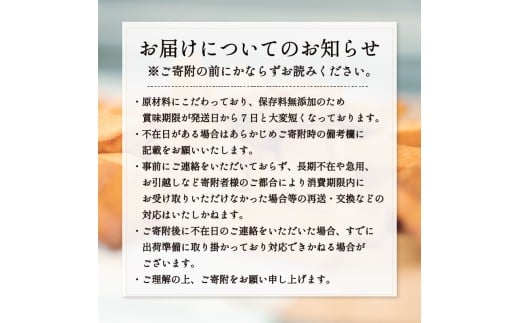 お届けについてのお知らせ
※ご寄附の前にかならずお読みください。

・原材料にこだわっており、保存料無添加のため賞味期限が発送日から７日と大変短くなっております。
・不在日がある場合はあらかじめご寄附時の備考欄に記載をお願いいたします。
・事前にご連絡をいただいておらず、長期不在や急用、お引越しなど寄附者様のご都合により消費期限内にお受け取りいただけなかった場合等の再送・交換などの対応はいたしかねます。
・ご寄附後に不在日のご連絡をいただいた場合、すでに出荷準備に取り掛かっており対応できかねる場合がございます。
・ご理解の上、ご寄附をお願い申し上げます。